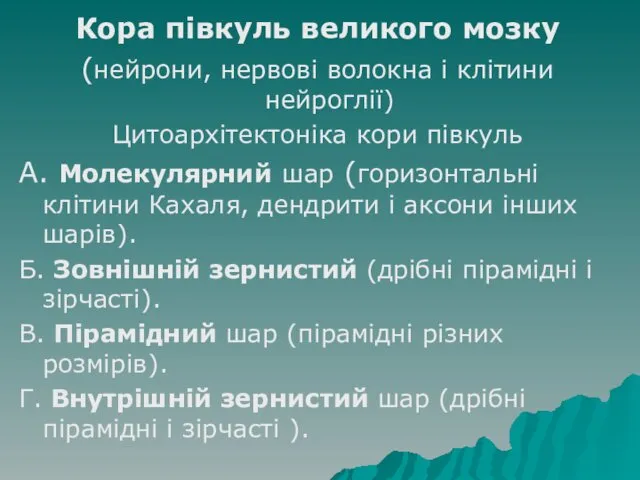 Кора півкуль великого мозку

(нейрони, нервові волокна і клітини нейроглії)

Цитоархітектоніка кори півкуль

А. Молекулярний шар (горизонтальні клітини Кахаля, дендрити і аксони інших шарів).

Б. Зовнішній зернистий (дрібні пірамідні і зірчасті).

В. Пірамідний шар (пірамідні різних розмірів).

Г. Внутрішній зернистий шар (дрібні пірамідні і зірчасті ).